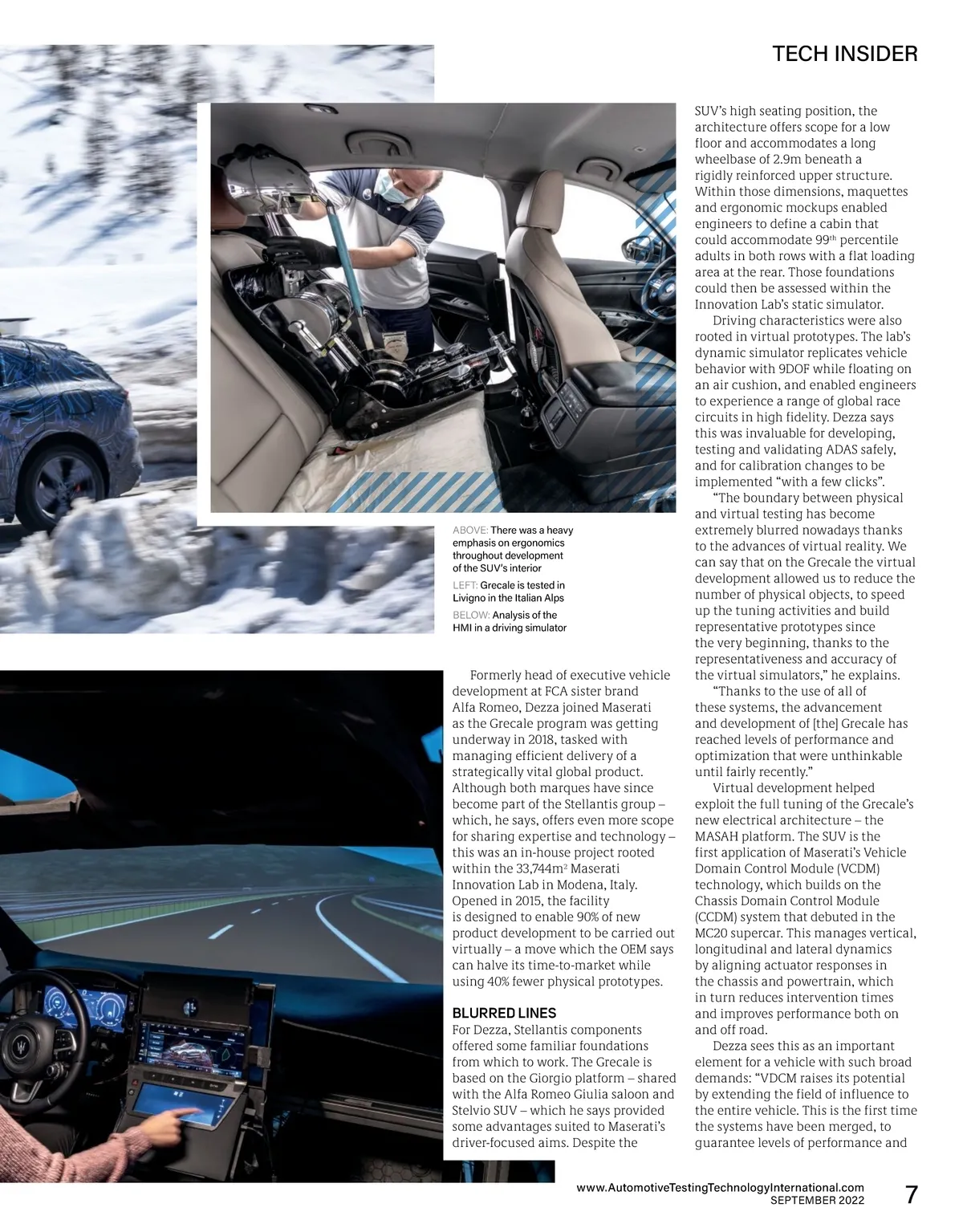 TECH INSIDER

ABOVE: There was a heavy emphasis on ergonomics throughout development of the SUV's interior

LEFT: Grecale is tested in Livigno in the Italian Alps

BELOW: Analysis of the HMI in a driving simulator

Formerly head of executive vehicle development at FCA sister brand Alfa Romeo, Dezza joined Maserati as the Grecale program was getting underway in 2018, tasked with managing efficient delivery of a strategically vital global product. Although both marques have since become part of the Stellantis group – which, he says, offers even more scope for sharing expertise and technology – this was an in-house project rooted within the 33,744m$^2$ Maserati Innovation Lab in Modena, Italy. Opened in 2015, the facility is designed to enable 90% of new product development to be carried out virtually – a move which the OEM says can halve its time-to-market while using 40% fewer physical prototypes.

BLURRED LINES
For Dezza, Stellantis components offered some familiar foundations from which to work. The Grecale is based on the Giorgio platform – shared with the Alfa Romeo Giulia saloon and Stelvio SUV – which he says provided some advantages suited to Maserati's driver-focused aims. Despite the SUV's high seating position, the architecture offers scope for a low floor and accommodates a long wheelbase of 2.9m beneath a rigidly reinforced upper structure. Within those dimensions, maquettes and ergonomic mockups enabled engineers to define a cabin that could accommodate 99$^{th}$ percentile adults in both rows with a flat loading area at the rear. Those foundations could then be assessed within the Innovation Lab's static simulator.

Driving characteristics were also rooted in virtual prototypes. The lab's dynamic simulator replicates vehicle behavior with 9DOF while floating on an air cushion, and enabled engineers to experience a range of global race circuits in high fidelity. Dezza says this was invaluable for developing, testing and validating ADAS safely, and for calibration changes to be implemented "with a few clicks".

"The boundary between physical and virtual testing has become extremely blurred nowadays thanks to the advances of virtual reality. We can say that on the Grecale the virtual development allowed us to reduce the number of physical objects, to speed up the tuning activities and build representative prototypes since the very beginning, thanks to the representativeness and accuracy of the virtual simulators," he explains.

"Thanks to the use of all of these systems, the advancement and development of [the] Grecale has reached levels of performance and optimization that were unthinkable until fairly recently."

Virtual development helped exploit the full tuning of the Grecale's new electrical architecture – the MASAH platform. The SUV is the first application of Maserati's Vehicle Domain Control Module (VCDM) technology, which builds on the Chassis Domain Control Module (CCDM) system that debuted in the MC20 supercar. This manages vertical, longitudinal and lateral dynamics by aligning actuator responses in the chassis and powertrain, which in turn reduces intervention times and improves performance both on and off road.

Dezza sees this as an important element for a vehicle with such broad demands: "VDCM raises its potential by extending the field of influence to the entire vehicle. This is the first time the systems have been merged, to guarantee levels of performance and

www.AutomotiveTestingTechnologyInternational.com
SEPTEMBER 2022
7